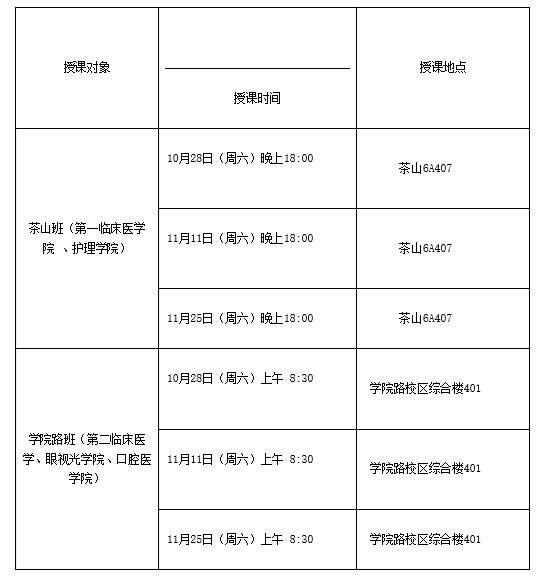 | 授课对象 | 授课时间 | 授课地点 |
|---|---|---|
| 茶山班（第一临床医学院 、护理学院） | 10月28日（周六）晚上18:00 | 茶山6A407 |
| | 11月11日（周六）晚上18:00 | 茶山6A407 |
| | 11月25日（周六）晚上18:00 | 茶山6A407 |
| 学院路班（第二临床医学、眼视光学院、口腔医学院） | 10月28日（周六）上午 8:30 | 学院路校区综合楼401 |
| | 11月11日（周六）上午 8:30 | 学院路校区综合楼401 |
| | 11月25日（周六）上午 8:30 | 学院路校区综合楼401 |